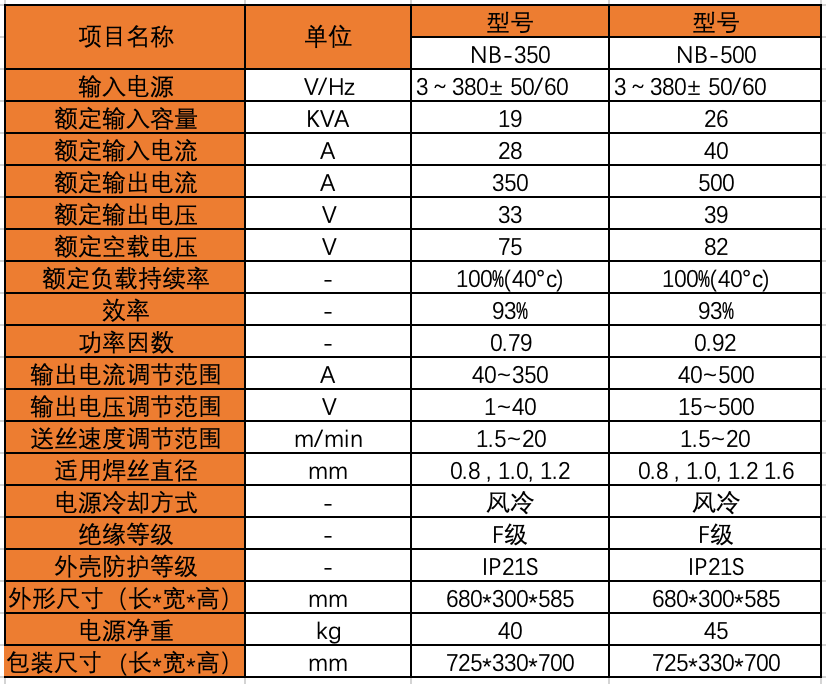 | 项目名称 | 单位 | 型号 | 型号 |
|---|---|---|---|
| | | NB-350 | NB-500 |
| 输入电源 | V/Hz | 3 ~ 380± 50/60 | 3 ~ 380± 50/60 |
| 额定输入容量 | KVA | 19 | 26 |
| 额定输入电流 | A | 28 | 40 |
| 额定输出电流 | A | 350 | 500 |
| 额定输出电压 | V | 33 | 39 |
| 额定空载电压 | V | 75 | 82 |
| 额定负载持续率 | - | 100%(40°c) | 100%(40°c) |
| 效率 | - | 93% | 93% |
| 功率因数 | - | 0.79 | 0.92 |
| 输出电流调节范围 | A | 40~350 | 40~500 |
| 输出电压调节范围 | V | 1~40 | 15~500 |
| 送丝速度调节范围 | m/min | 1.5~20 | 1.5~20 |
| 适用焊丝直径 | mm | 0.8 , 1.0, 1.2 | 0.8 , 1.0, 1.2 1.6 |
| 电源冷却方式 | - | 风冷 | 风冷 |
| 绝缘等级 | - | F级 | F级 |
| 外壳防护等级 | - | IP21S | IP21S |
| 外形尺寸（长*宽*高） | mm | 680*300*585 | 680*300*585 |
| 电源净重 | kg | 40 | 45 |
| 包装尺寸（长*宽*高） | mm | 725*330*700 | 725*330*700 |